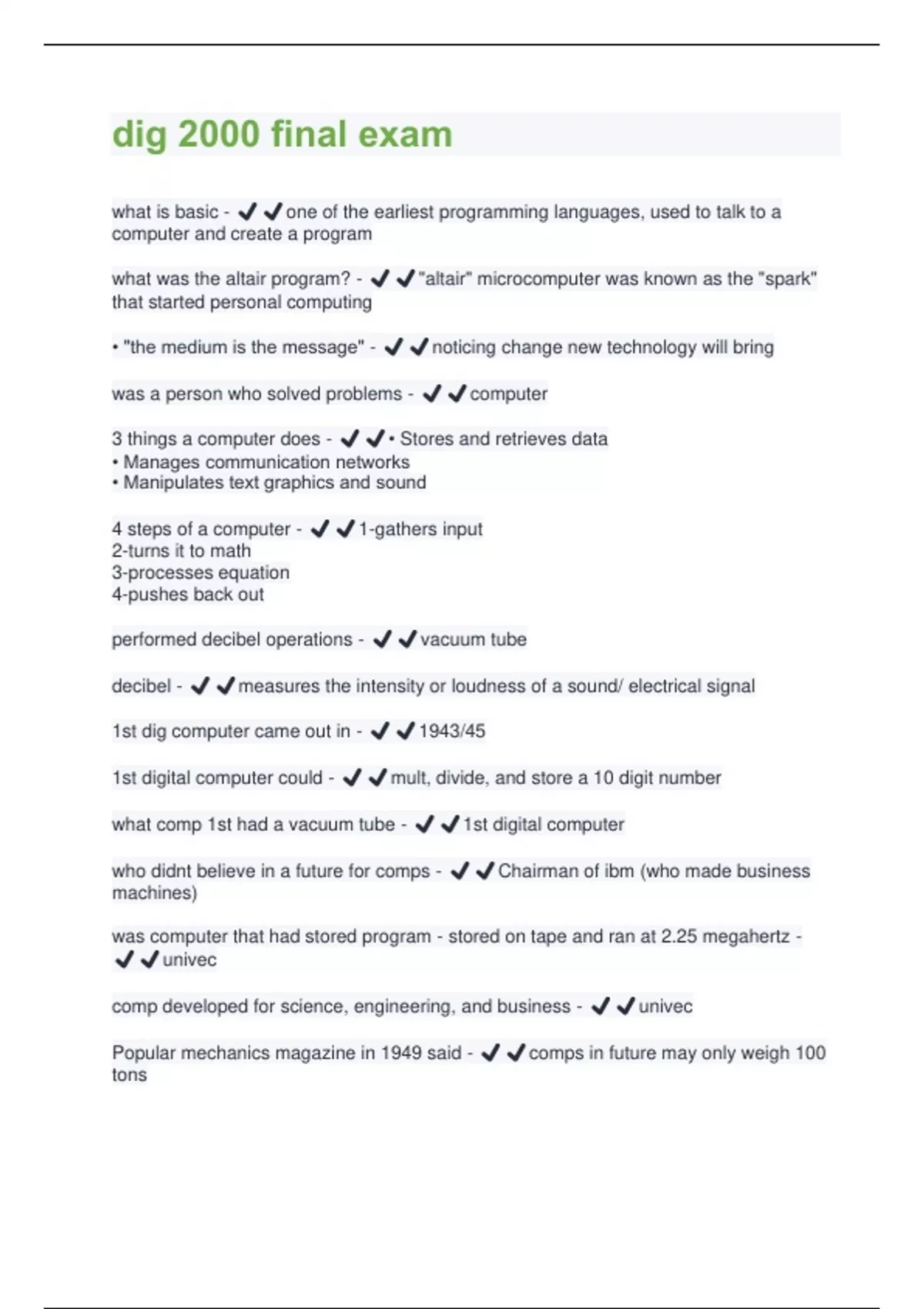 dig 2000 final exam

what is basic - ✔✔one of the earliest programming languages, used to talk to a computer and create a program

what was the altair program? - ✔✔"altair" microcomputer was known as the "spark" that started personal computing

• "the medium is the message" - ✔✔noticing change new technology will bring

was a person who solved problems - ✔✔computer

3 things a computer does - ✔✔• Stores and retrieves data
• Manages communication networks
• Manipulates text graphics and sound

4 steps of a computer - ✔✔1-gathers input
2-turns it to math
3-processes equation
4-pushes back out

performed decibel operations - ✔✔vacuum tube

decibel - ✔✔measures the intensity or loudness of a sound/ electrical signal

1st dig computer came out in - ✔✔1943/45

1st digital computer could - ✔✔mult, divide, and store a 10 digit number

what comp 1st had a vacuum tube - ✔✔1st digital computer

who didnt believe in a future for comps - ✔✔Chairman of ibm (who made business machines)

was computer that had stored program - stored on tape and ran at 2.25 megahertz - ✔✔univec

comp developed for science, engineering, and business - ✔✔univec

Popular mechanics magazine in 1949 said - ✔✔comps in future may only weigh 100 tons